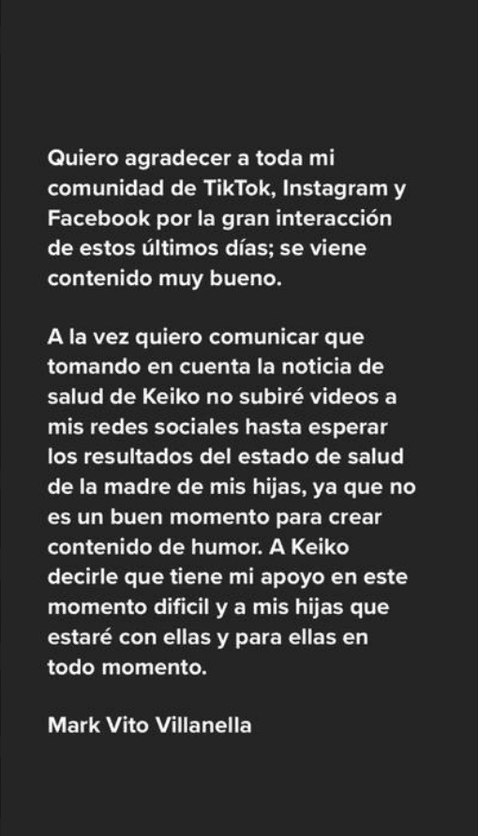 Quiero agradecer a toda mi comunidad de TikTok, Instagram y Facebook por la gran interacción de estos últimos días; se viene contenido muy bueno.

A la vez quiero comunicar que tomando en cuenta la noticia de salud de Keiko no subiré videos a mis redes sociales hasta esperar los resultados del estado de salud de la madre de mis hijas, ya que no es un buen momento para crear contenido de humor. A Keiko decirle que tiene mi apoyo en este momento dificil y a mis hijas que estaré con ellas y para ellas en todo momento.

Mark Vito Villanella